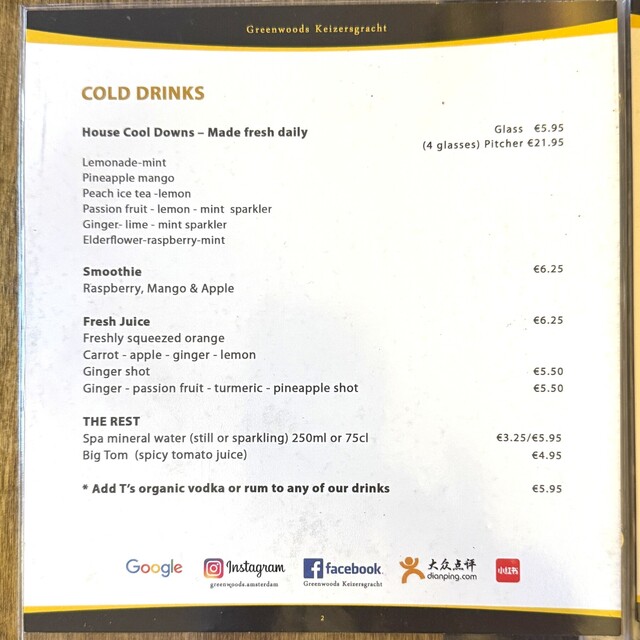 Greenwoods Keizersgracht

COLD DRINKS

House Cool Downs – Made fresh daily
Glass €5.95
(4 glasses) Pitcher €21.95

Lemonade-mint
Pineapple mango
Peach ice tea -lemon
Passion fruit - lemon - mint sparkler
Ginger- lime - mint sparkler
Elderflower-raspberry-mint

Smoothie €6.25
Raspberry, Mango & Apple

Fresh Juice €6.25
Freshly squeezed orange
Carrot - apple - ginger - lemon
Ginger shot €5.50
Ginger - passion fruit - turmeric - pineapple shot €5.50

THE REST
Spa mineral water (still or sparkling) 250ml or 75cl €3.25/€5.95
Big Tom (spicy tomato juice) €4.95

* Add T's organic vodka or rum to any of our drinks €5.95

Google Instagram greenwoods.amsterdam facebook Greenwoods Keizersgracht 大众点评 dianping.com 小红书

2